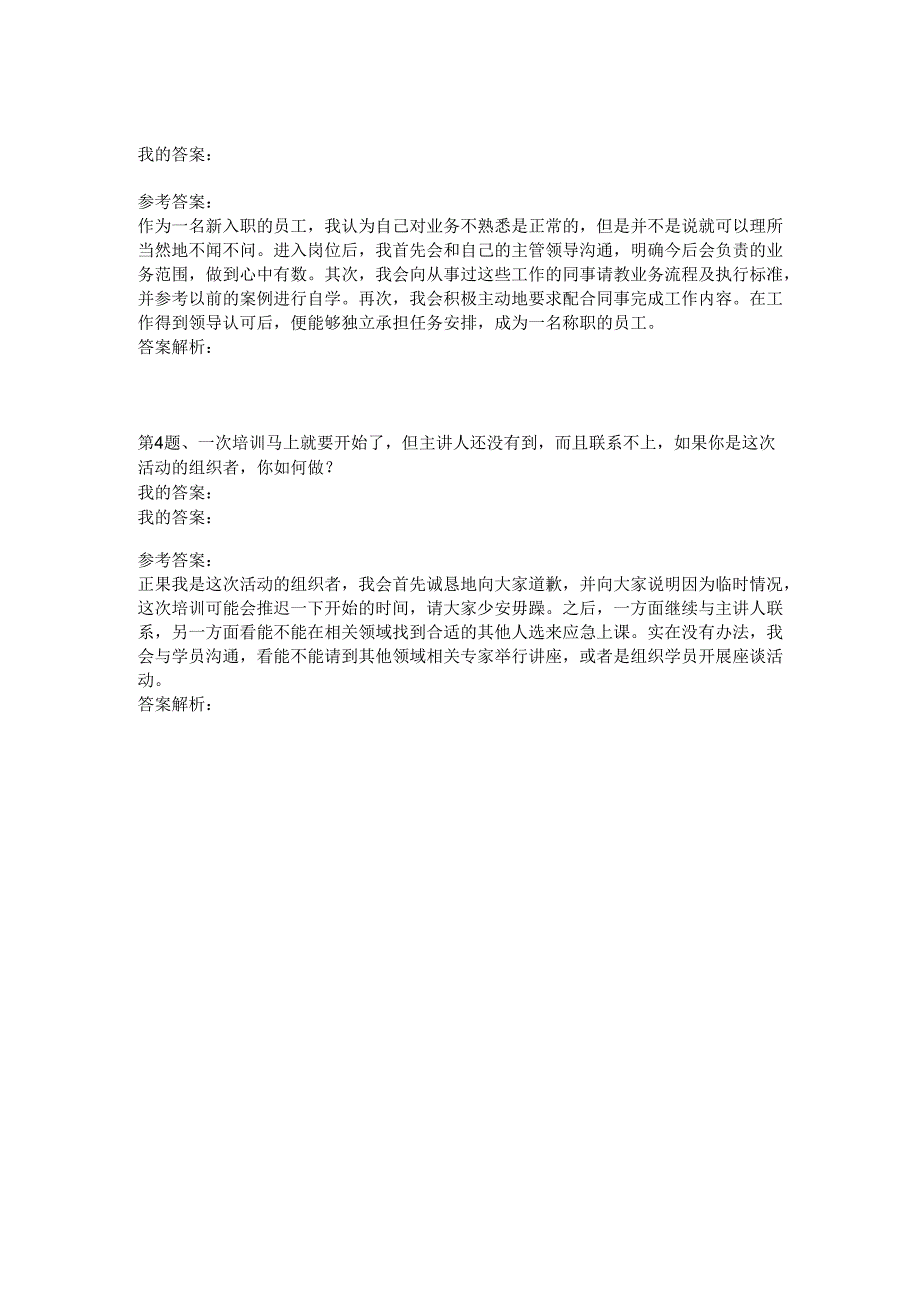 我的答案：

参考答案：
作为一名新入职的员工，我认为自己对业务不熟悉是正常的，但是并不是说就可以理所当然地不闻不问。进入岗位后，我首先会和自己的主管领导沟通，明确今后会负责的业务范围，做到心中有数。其次，我会向从事过这些工作的同事请教业务流程及执行标准，并参考以前的案例进行自学。再次，我会积极主动地要求配合同事完成工作内容。在工作得到领导认可后，便能够独立承担任务安排，成为一名称职的员工。
答案解析：

第4题、一次培训马上就要开始了，但主讲人还没有到，而且联系不上，如果你是这次活动的组织者，你如何做？
我的答案：
我的答案：

参考答案：
正果我是这次活动的组织者，我会首先诚恳地向大家道歉，并向大家说明因为临时情况，这次培训可能会推迟一下开始的时间，请大家少安毋躁。之后，一方面继续与主讲人联系，另一方面看能不能在相关领域找到合适的其他人选来应急上课。实在没有办法，我会与学员沟通，看能不能请到其他领域相关专家举行讲座，或者是组织学员开展座谈活动。
答案解析：